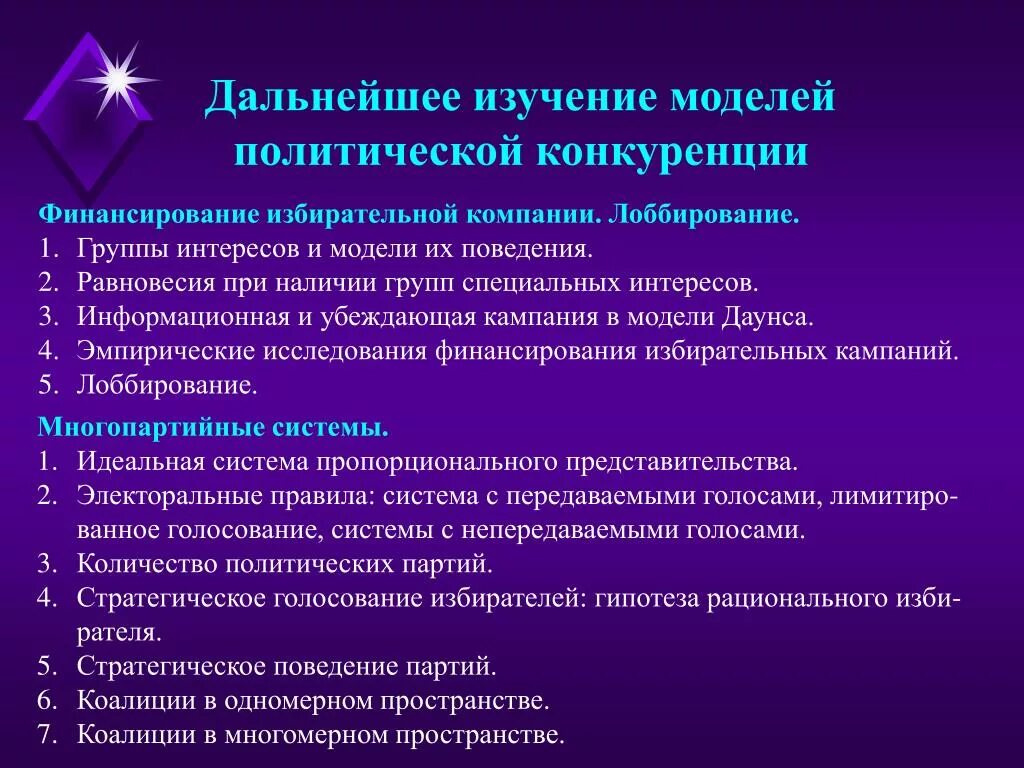 Дальнейшее изучение моделей политической конкуренции

Финансирование избирательной компании. Лоббирование.
1. Группы интересов и модели их поведения.
2. Равновесия при наличии групп специальных интересов.
3. Информационная и убеждающая кампания в модели Даунса.
4. Эмпирические исследования финансирования избирательных кампаний.
5. Лоббирование.

Многопартийные системы.
1. Идеальная система пропорционального представительства.
2. Электоральные правила: система с передаваемыми голосами, лимитированное голосование, системы с непередаваемыми голосами.
3. Количество политических партий.
4. Стратегическое голосование избирателей: гипотеза рационального избирателя.
5. Стратегическое поведение партий.
6. Коалиции в одномерном пространстве.
7. Коалиции в многомерном пространстве.